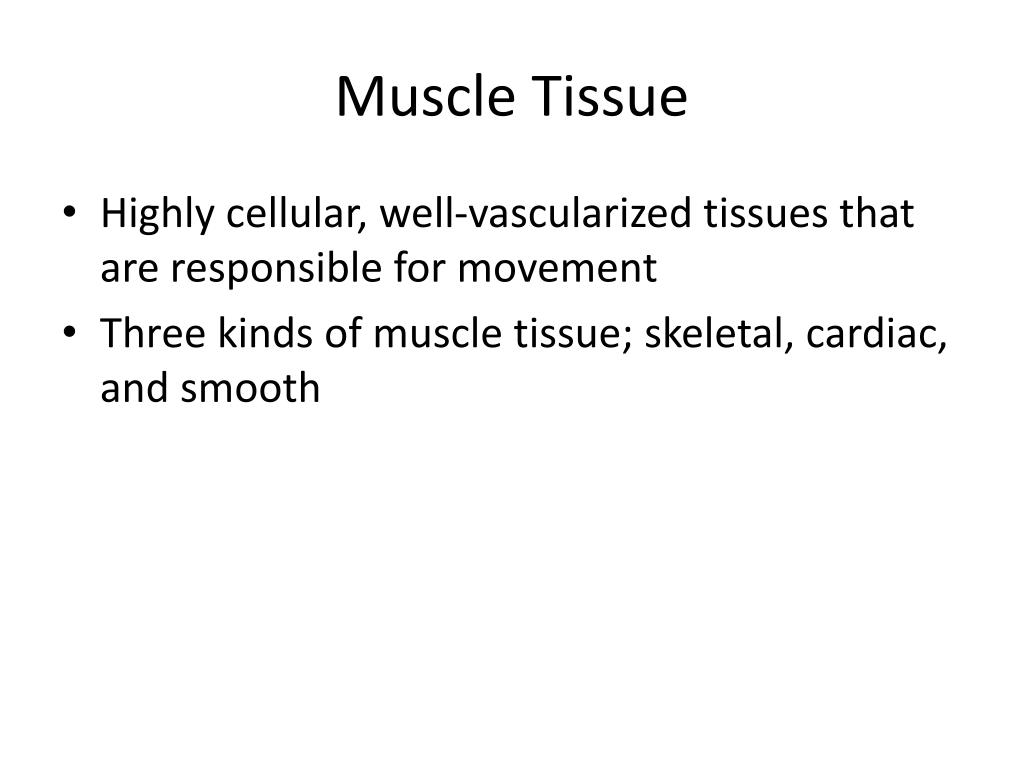 Muscle Tissue

• Highly cellular, well-vascularized tissues that are responsible for movement
• Three kinds of muscle tissue; skeletal, cardiac, and smooth